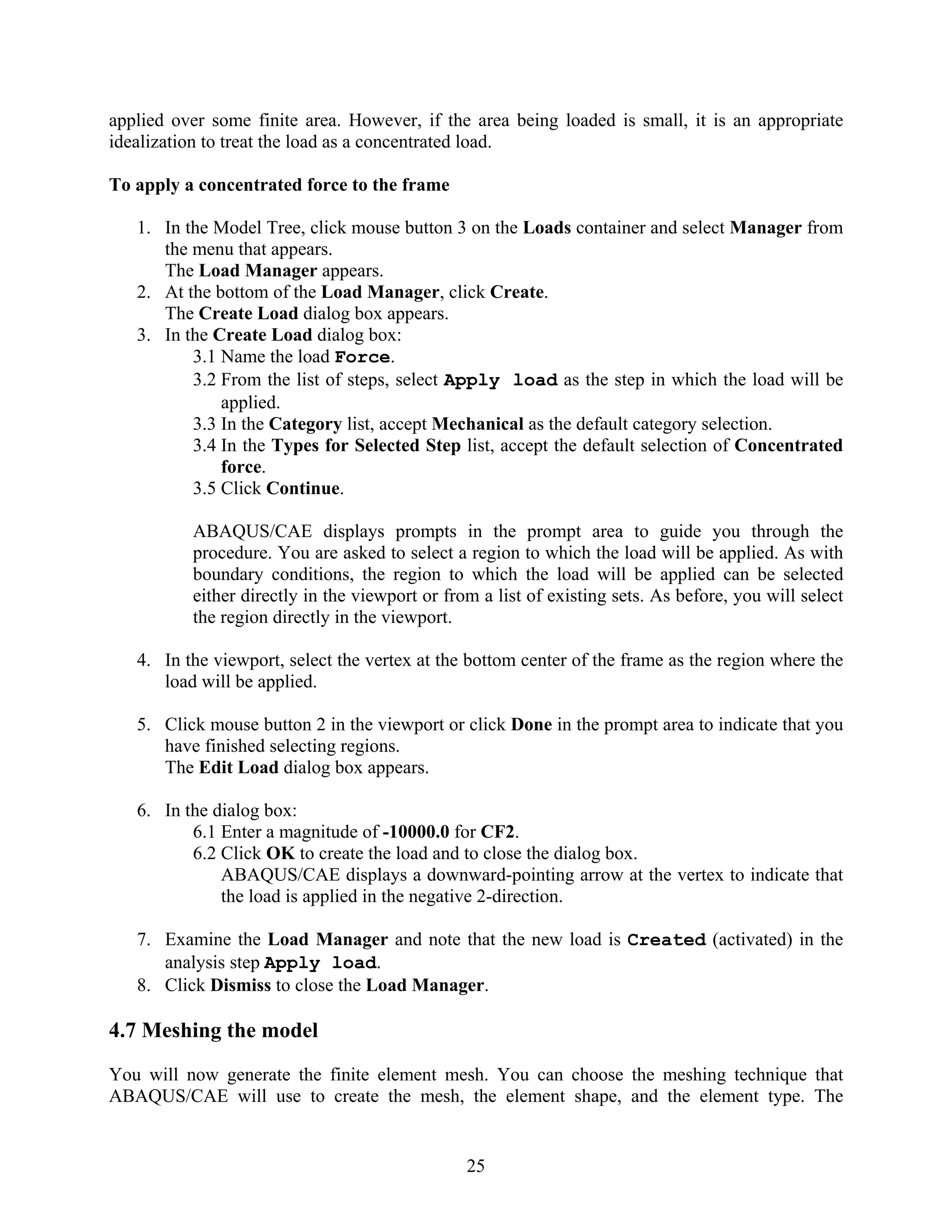 applied over some finite area. However, if the area being loaded is small, it is an appropriate idealization to treat the load as a concentrated load.

To apply a concentrated force to the frame

1. In the Model Tree, click mouse button 3 on the Loads container and select Manager from the menu that appears.
The Load Manager appears.
2. At the bottom of the Load Manager, click Create.
The Create Load dialog box appears.
3. In the Create Load dialog box:
3.1 Name the load Force.
3.2 From the list of steps, select Apply load as the step in which the load will be applied.
3.3 In the Category list, accept Mechanical as the default category selection.
3.4 In the Types for Selected Step list, accept the default selection of Concentrated force.
3.5 Click Continue.

ABAQUS/CAE displays prompts in the prompt area to guide you through the procedure. You are asked to select a region to which the load will be applied. As with boundary conditions, the region to which the load will be applied can be selected either directly in the viewport or from a list of existing sets. As before, you will select the region directly in the viewport.

4. In the viewport, select the vertex at the bottom center of the frame as the region where the load will be applied.

5. Click mouse button 2 in the viewport or click Done in the prompt area to indicate that you have finished selecting regions.
The Edit Load dialog box appears.

6. In the dialog box:
6.1 Enter a magnitude of -10000.0 for CF2.
6.2 Click OK to create the load and to close the dialog box.
ABAQUS/CAE displays a downward-pointing arrow at the vertex to indicate that the load is applied in the negative 2-direction.

7. Examine the Load Manager and note that the new load is Created (activated) in the analysis step Apply load.
8. Click Dismiss to close the Load Manager.

4.7 Meshing the model

You will now generate the finite element mesh. You can choose the meshing technique that ABAQUS/CAE will use to create the mesh, the element shape, and the element type. The

25